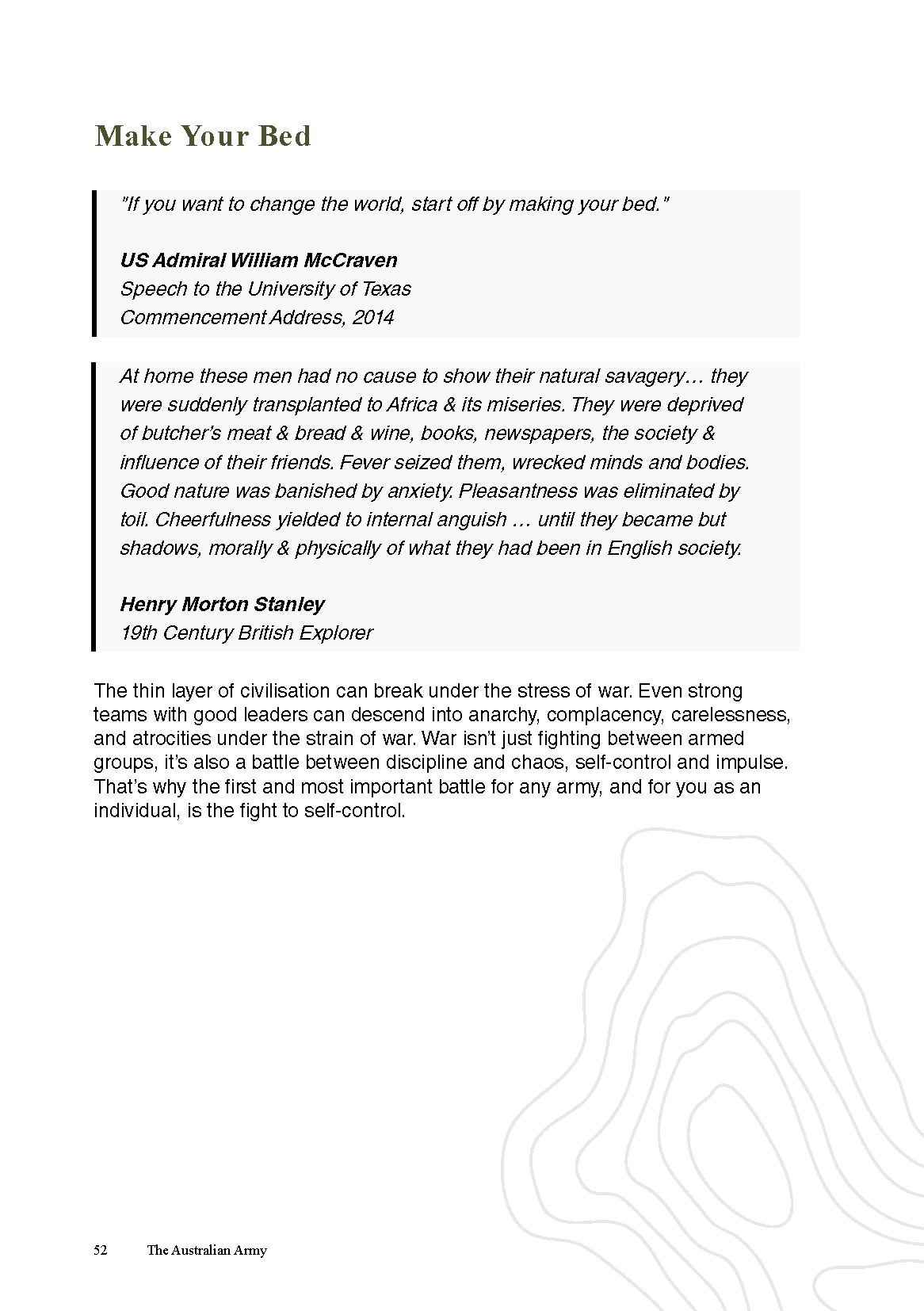 Make Your Bed

"If you want to change the world, start off by making your bed."

US Admiral William McCraven
Speech to the University of Texas
Commencement Address, 2014

At home these men had no cause to show their natural savagery… they were suddenly transplanted to Africa & its miseries. They were deprived of butcher's meat & bread & wine, books, newspapers, the society & influence of their friends. Fever seized them, wrecked minds and bodies. Good nature was banished by anxiety. Pleasantness was eliminated by toil. Cheerfulness yielded to internal anguish … until they became but shadows, morally & physically of what they had been in English society.

Henry Morton Stanley
19th Century British Explorer

The thin layer of civilisation can break under the stress of war. Even strong teams with good leaders can descend into anarchy, complacency, carelessness, and atrocities under the strain of war. War isn't just fighting between armed groups, it's also a battle between discipline and chaos, self-control and impulse. That's why the first and most important battle for any army, and for you as an individual, is the fight to self-control.

52 The Australian Army